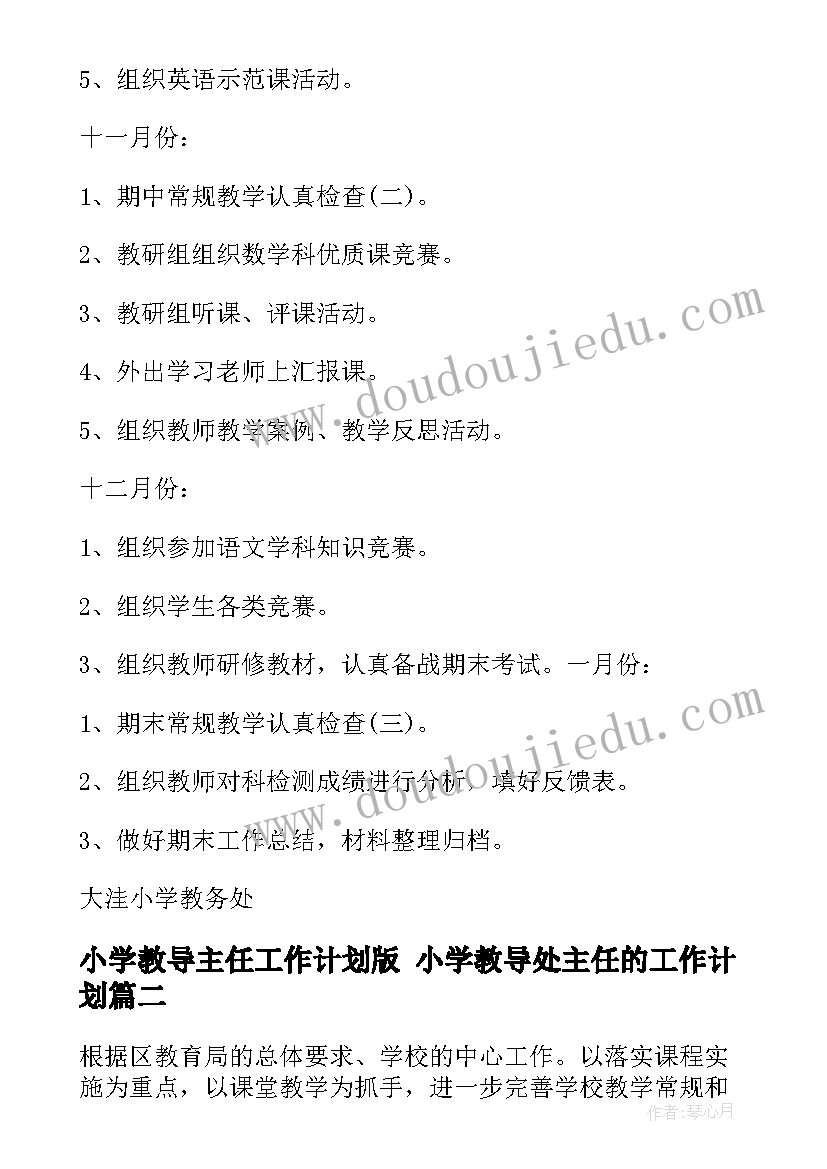 5、组织英语示范课活动。

十一月份：

1、期中常规教学认真检查(二)。

2、教研组组织数学科优质课竞赛。

3、教研组听课、评课活动。

4、外出学习老师上汇报课。

5、组织教师教学案例、教学反思活动。

十二月份：

1、组织参加语文学科知识竞赛。

2、组织学生各类竞赛。

3、组织教师研修教材，认真备战期末考试。一月份：

1、期末常规教学认真检查(三)。

2、组织教师对科检测成绩进行分析，填好反馈表。

3、做好期末工作总结，材料整理归档。

大洼小学教务处

小学教导主任工作计划版 小学教导处主任的工作计划篇二

根据区教育局的总体要求、学校的中心工作。以落实课程实施为重点，以课堂教学为抓手，进一步完善学校教学常规和

www.doudoujiedu.com

www.doudoujiedu.com

作者：琴心月